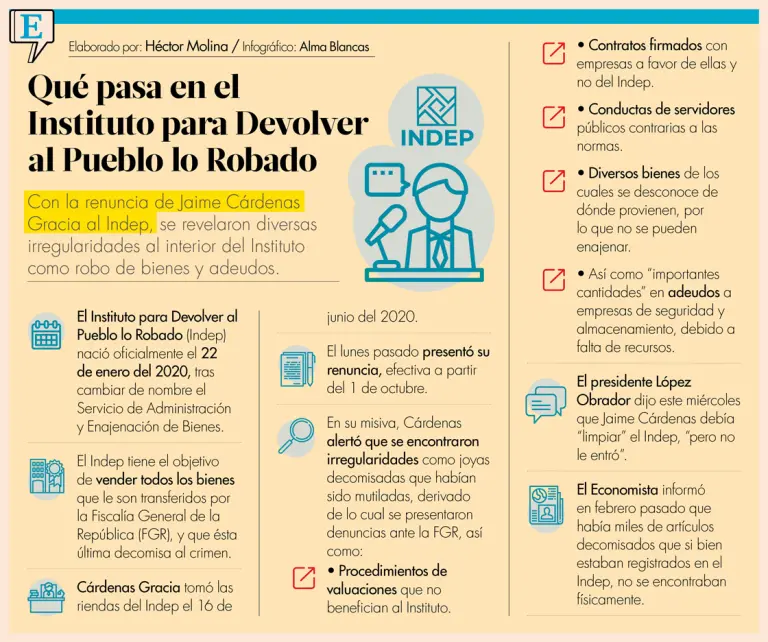 E

Elaborado por: Héctor Molina / Infográfico: Alma Blancas

Qué pasa en el Instituto para Devolver al Pueblo lo Robado

INDEP

Con la renuncia de Jaime Cárdenas Gracia al Indep, se revelaron diversas irregularidades al interior del Instituto como robo de bienes y adeudos.

El Instituto para Devolver al Pueblo lo Robado (Indep) nació oficialmente el 22 de enero del 2020, tras cambiar de nombre el Servicio de Administración y Enajenación de Bienes.

El Indep tiene el objetivo de vender todos los bienes que le son transferidos por la Fiscalía General de la República (FGR), y que ésta última decomisa al crimen.

Cárdenas Gracia tomó las riendas del Indep el 16 de junio del 2020.

El lunes pasado presentó su renuncia, efectiva a partir del 1 de octubre.

En su misiva, Cárdenas alertó que se encontraron irregularidades como joyas decomisadas que habían sido mutiladas, derivado de lo cual se presentaron denuncias ante la FGR, así como:

• Procedimientos de valuaciones que no benefician al Instituto.

• Contratos firmados con empresas a favor de ellas y no del Indep.

• Conductas de servidores públicos contrarias a las normas.

• Diversos bienes de los cuales se desconoce de dónde provienen, por lo que no se pueden enajenar.

• Así como "importantes cantidades" en adeudos a empresas de seguridad y almacenamiento, debido a falta de recursos.

El presidente López Obrador dijo este miércoles que Jaime Cárdenas debía "limpiar" el Indep, "pero no le entró".

El Economista informó en febrero pasado que había miles de artículos decomisados que si bien estaban registrados en el Indep, no se encontraban físicamente.